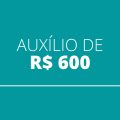 AUXÍLIO DE
R$ 600